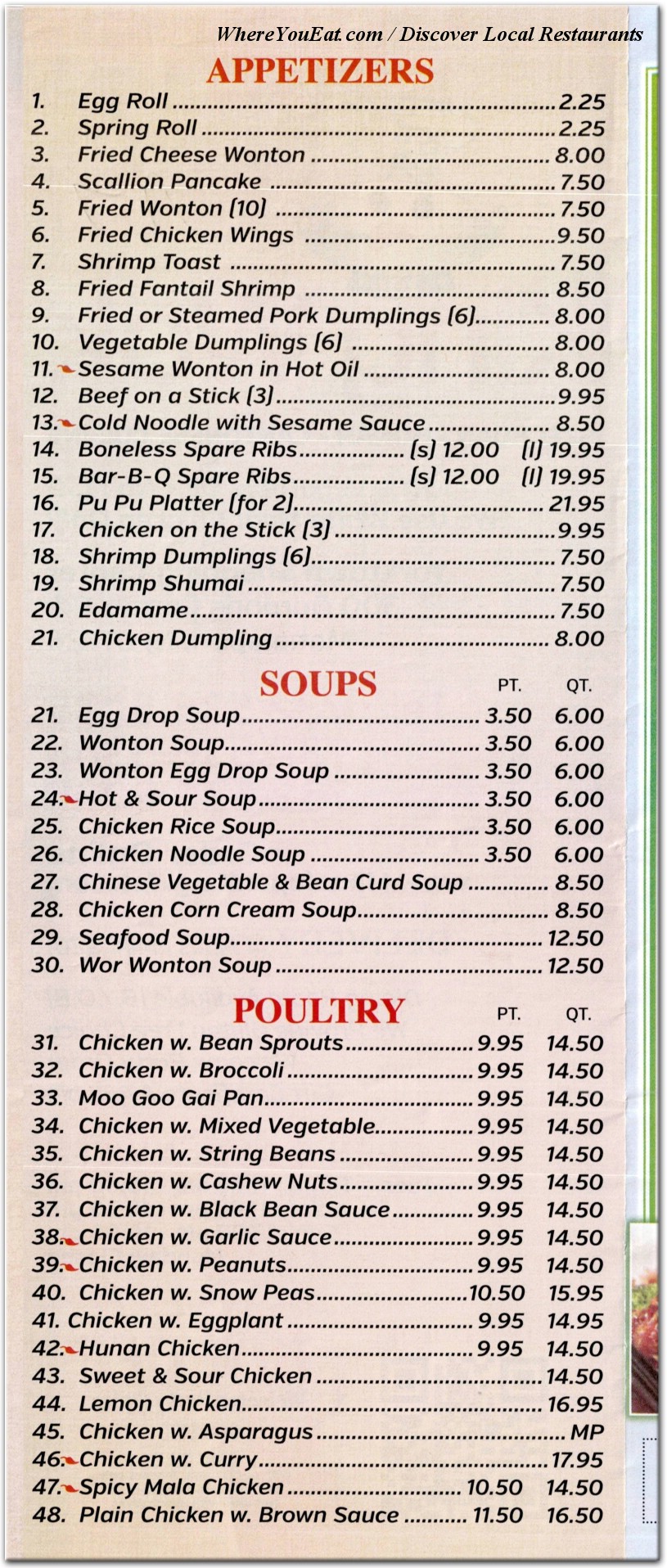 WhereYouEat.com / Discover Local Restaurants

APPETIZERS

1. Egg Roll 2.25
2. Spring Roll 2.25
3. Fried Cheese Wonton 8.00
4. Scallion Pancake 7.50
5. Fried Wonton (10) 7.50
6. Fried Chicken Wings 9.50
7. Shrimp Toast 7.50
8. Fried Fantail Shrimp 8.50
9. Fried or Steamed Pork Dumplings (6) 8.00
10. Vegetable Dumplings (6) 8.00
11. Sesame Wonton in Hot Oil 8.00
12. Beef on a Stick (3) 9.95
13. Cold Noodle with Sesame Sauce 8.50
14. Boneless Spare Ribs (s) 12.00 (l) 19.95
15. Bar-B-Q Spare Ribs (s) 12.00 (l) 19.95
16. Pu Pu Platter (for 2) 21.95
17. Chicken on the Stick (3) 9.95
18. Shrimp Dumplings (6) 7.50
19. Shrimp Shumai 7.50
20. Edamame 7.50
21. Chicken Dumpling 8.00

SOUPS

| | PT. | QT. |
|---|---|---|
| 21. Egg Drop Soup | 3.50 | 6.00 |
| 22. Wonton Soup | 3.50 | 6.00 |
| 23. Wonton Egg Drop Soup | 3.50 | 6.00 |
| 24. Hot & Sour Soup | 3.50 | 6.00 |
| 25. Chicken Rice Soup | 3.50 | 6.00 |
| 26. Chicken Noodle Soup | 3.50 | 6.00 |
| 27. Chinese Vegetable & Bean Curd Soup | | 8.50 |
| 28. Chicken Corn Cream Soup | | 8.50 |
| 29. Seafood Soup | | 12.50 |
| 30. Wor Wonton Soup | | 12.50 |

POULTRY

| | PT. | QT. |
|---|---|---|
| 31. Chicken w. Bean Sprouts | 9.95 | 14.50 |
| 32. Chicken w. Broccoli | 9.95 | 14.50 |
| 33. Moo Goo Gai Pan | 9.95 | 14.50 |
| 34. Chicken w. Mixed Vegetable | 9.95 | 14.50 |
| 35. Chicken w. String Beans | 9.95 | 14.50 |
| 36. Chicken w. Cashew Nuts | 9.95 | 14.50 |
| 37. Chicken w. Black Bean Sauce | 9.95 | 14.50 |
| 38. Chicken w. Garlic Sauce | 9.95 | 14.50 |
| 39. Chicken w. Peanuts | 9.95 | 14.50 |
| 40. Chicken w. Snow Peas | 10.50 | 15.95 |
| 41. Chicken w. Eggplant | 9.95 | 14.95 |
| 42. Hunan Chicken | 9.95 | 14.50 |
| 43. Sweet & Sour Chicken | | 14.50 |
| 44. Lemon Chicken | | 16.95 |
| 45. Chicken w. Asparagus | | MP |
| 46. Chicken w. Curry | | 17.95 |
| 47. Spicy Mala Chicken | 10.50 | 14.50 |
| 48. Plain Chicken w. Brown Sauce | 11.50 | 16.50 |